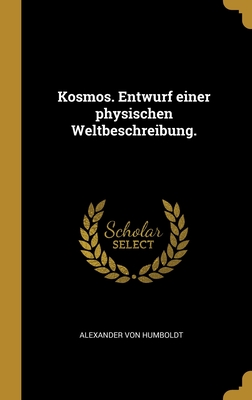 Kosmos. Entwurf einer physischen Weltbeschreibung.

Scholar
SELECT

ALEXANDER VON HUMBOLDT